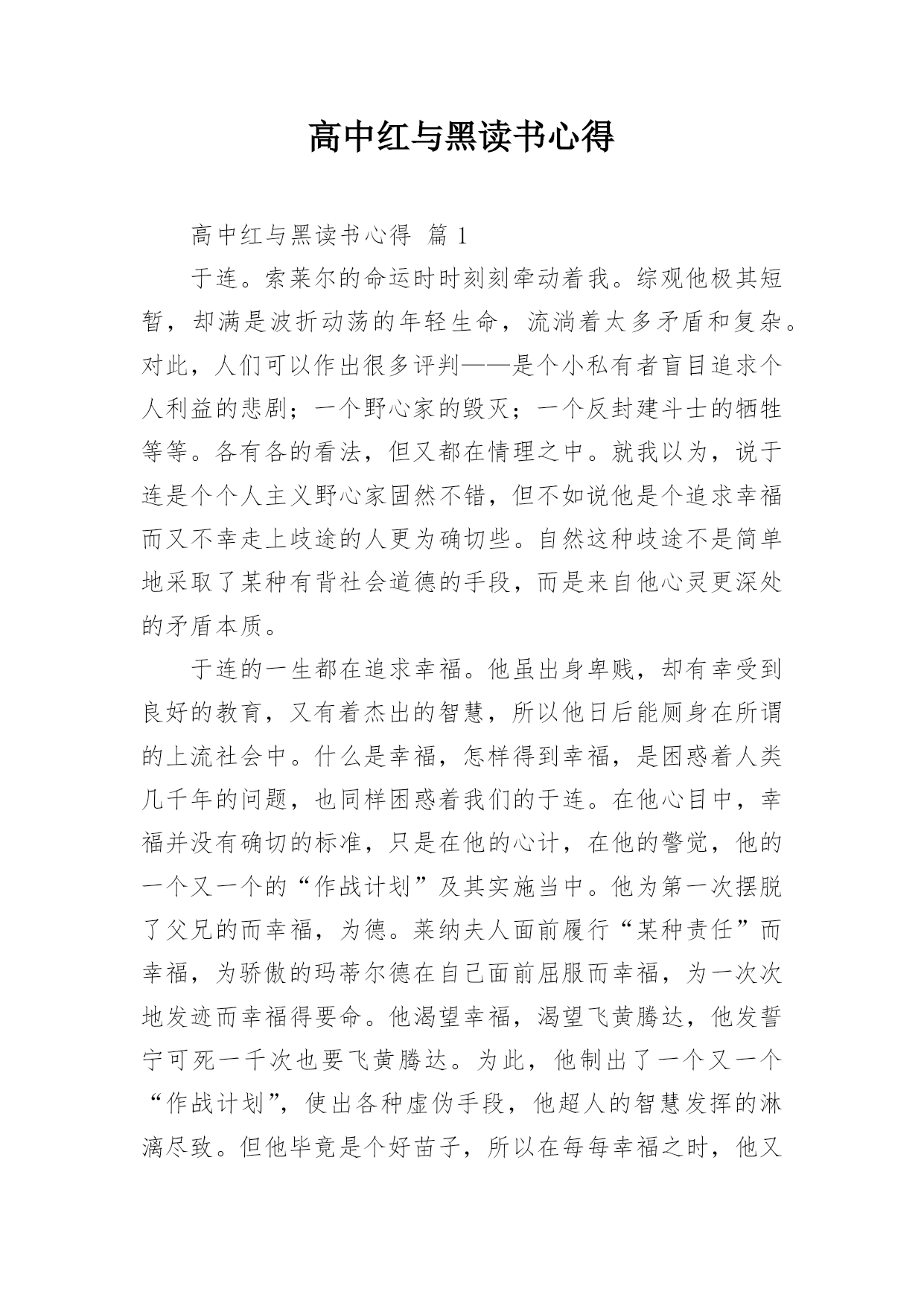 高中红与黑读书心得

高中红与黑读书心得 篇 1

于连。索莱尔的命运时时刻刻牵动着我。综观他极其短暂，却满是波折动荡的年轻生命，流淌着太多矛盾和复杂。对此，人们可以作出很多评判——是个小私有者盲目追求个人利益的悲剧；一个野心家的毁灭；一个反封建斗士的牺牲等等。各有各的看法，但又都在情理之中。就我以为，说于连是个个人主义野心家固然不错，但不如说他是个追求幸福而又不幸走上歧途的人更为确切些。自然这种歧途不是简单地采取了某种有背社会道德的手段，而是来自他心灵更深处的矛盾本质。

于连的一生都在追求幸福。他虽出身卑贱，却有幸受到良好的教育，又有着杰出的智慧，所以他日后能厕身在所谓的上流社会中。什么是幸福，怎样得到幸福，是困惑着人类几千年的问题，也同样困惑着我们的于连。在他心目中，幸福并没有确切的标准，只是在他的心计，在他的警觉，他的一个又一个的“作战计划”及其实施当中。他为第一次摆脱了父兄的而幸福，为德。莱纳夫人面前履行“某种责任”而幸福，为骄傲的玛蒂尔德在自己面前屈服而幸福，为一次次地发迹而幸福得要命。他渴望幸福，渴望飞黄腾达，他发誓宁可死一千次也要飞黄腾达。为此，他制出了一个又一个“作战计划”，使出各种虚伪手段，他超人的智慧发挥的淋漓尽致。但他毕竟是个好苗子，所以在每每幸福之时，他又